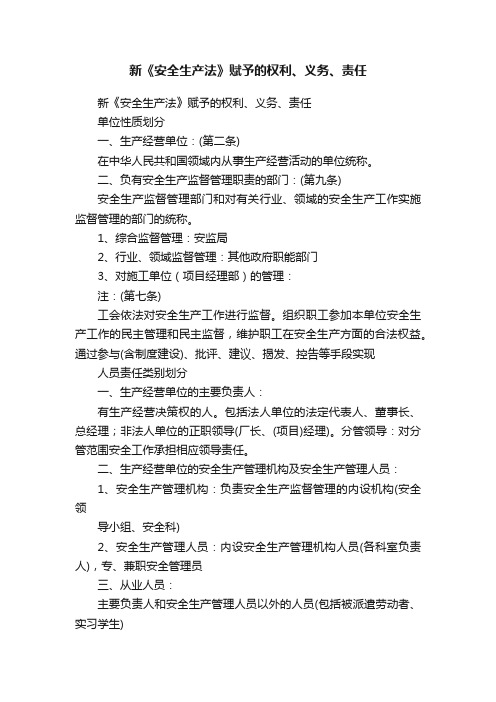 新《安全生产法》赋予的权利、义务、责任

新《安全生产法》赋予的权利、义务、责任

单位性质划分

一、生产经营单位：(第二条)

在中华人民共和国领域内从事生产经营活动的单位统称。

二、负有安全生产监督管理职责的部门：(第九条)

安全生产监督管理部门和对有关行业、领域的安全生产工作实施监督管理的部门的统称。

1、综合监督管理：安监局

2、行业、领域监督管理：其他政府职能部门

3、对施工单位（项目经理部）的管理：

注：(第七条)

工会依法对安全生产工作进行监督。组织职工参加本单位安全生产工作的民主管理和民主监督，维护职工在安全生产方面的合法权益。通过参与(含制度建设)、批评、建议、揭发、控告等手段实现

人员责任类别划分

一、生产经营单位的主要负责人：

有生产经营决策权的人。包括法人单位的法定代表人、董事长、总经理；非法人单位的正职领导(厂长、(项目)经理)。分管领导：对分管范围安全工作承担相应领导责任。

二、生产经营单位的安全生产管理机构及安全生产管理人员：

1、安全生产管理机构：负责安全生产监督管理的内设机构(安全领

导小组、安全科)

2、安全生产管理人员：内设安全生产管理机构人员(各科室负责人)，专、兼职安全管理员

三、从业人员：

主要负责人和安全生产管理人员以外的人员(包括被派遣劳动者、实习学生)